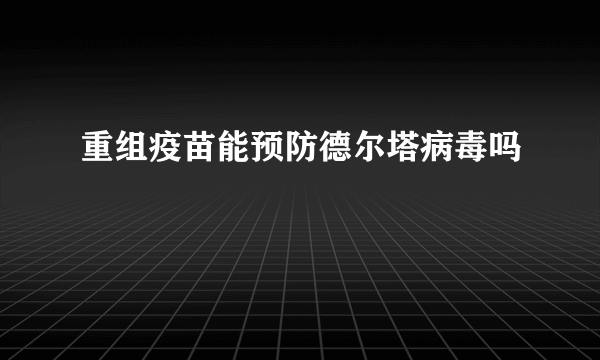 重组疫苗能预防德尔塔病毒吗